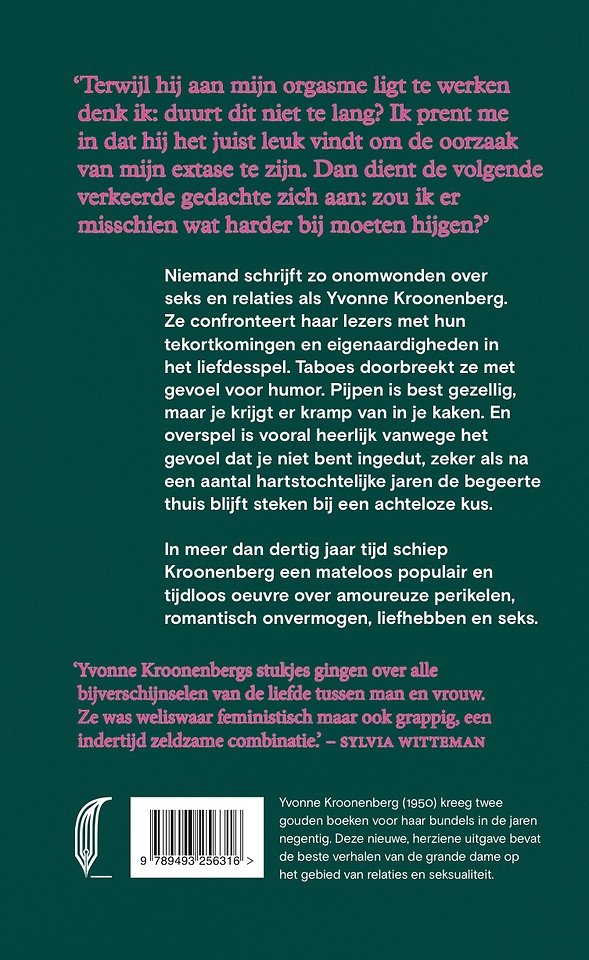 ‘Terwijl hij aan mijn orgasme ligt te werken denk ik: duurt dit niet te lang? Ik prent me in dat hij het juist leuk vindt om de oorzaak van mijn extase te zijn. Dan dient de volgende verkeerde gedachte zich aan: zou ik er misschien wat harder bij moeten hijgen?’

Niemand schrijft zo onomwonden over seks en relaties als Yvonne Kroonenberg. Ze confronteert haar lezers met hun tekortkomingen en eigenaardigheden in het liefdesspel. Taboes doorbreekt ze met gevoel voor humor. Pijpen is best gezellig, maar je krijgt er kramp van in je kaken. En overspel is vooral heerlijk vanwege het gevoel dat je niet bent ingedut, zeker als na een aantal hartstochtelijke jaren de begeerte thuis blijft steken bij een achteloze kus.

In meer dan dertig jaar tijd schiep Kroonenberg een mateloos populair en tijdloos oeuvre over amoureuze perikelen, romantisch onvermogen, liefhebben en seks.

‘Yvonne Kroonenbergs stukjes gingen over alle bijverschijnselen van de liefde tussen man en vrouw. Ze was weliswaar feministisch maar ook grappig, een indertijd zeldzame combinatie.’ – SYLVIA WITTEMAN

9 789493 256316 >

Yvonne Kroonenberg (1950) kreeg twee gouden boeken voor haar bundels in de jaren negentig. Deze nieuwe, herziene uitgave bevat de beste verhalen van de grande dame op het gebied van relaties en seksualiteit.